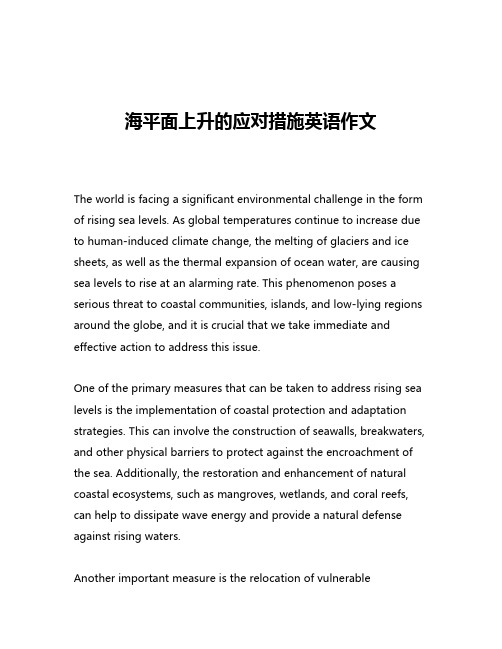 海平面上升的应对措施英语作文

The world is facing a significant environmental challenge in the form of rising sea levels. As global temperatures continue to increase due to human-induced climate change, the melting of glaciers and ice sheets, as well as the thermal expansion of ocean water, are causing sea levels to rise at an alarming rate. This phenomenon poses a serious threat to coastal communities, islands, and low-lying regions around the globe, and it is crucial that we take immediate and effective action to address this issue.

One of the primary measures that can be taken to address rising sea levels is the implementation of coastal protection and adaptation strategies. This can involve the construction of seawalls, breakwaters, and other physical barriers to protect against the encroachment of the sea. Additionally, the restoration and enhancement of natural coastal ecosystems, such as mangroves, wetlands, and coral reefs, can help to dissipate wave energy and provide a natural defense against rising waters.

Another important measure is the relocation of vulnerable